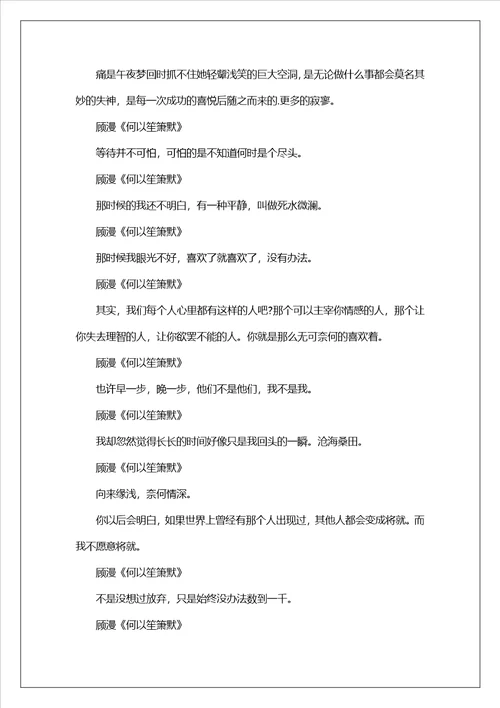 痛是午夜梦回时抓不住她轻颦浅笑的巨大空洞，是无论做什么事都会莫名其妙的失神，是每一次成功的喜悦后随之而来的.更多的寂寥。

顾漫《何以笙箫默》

等待并不可怕，可怕的是不知道何时是个尽头。

顾漫《何以笙箫默》

那时候的我还不明白，有一种平静，叫做死水微澜。

顾漫《何以笙箫默》

那时候我眼光不好，喜欢了就喜欢了，没有办法。

顾漫《何以笙箫默》

其实，我们每个人心里都有这样的人吧?那个可以主宰你情感的人，那个让你失去理智的人，让你欲罢不能的人。你就是那么无可奈何的喜欢着。

顾漫《何以笙箫默》

也许早一步，晚一步，他们不是他们，我不是我。

顾漫《何以笙箫默》

我却忽然觉得长长的时间好像只是我回头的一瞬。沧海桑田。

顾漫《何以笙箫默》

向来缘浅，奈何情深。

你以后会明白，如果世界上曾经有那个人出现过，其他人都会变成将就。而我不愿意将就。

顾漫《何以笙箫默》

不是没想过放弃，只是始终没办法数到一千。

顾漫《何以笙箫默》